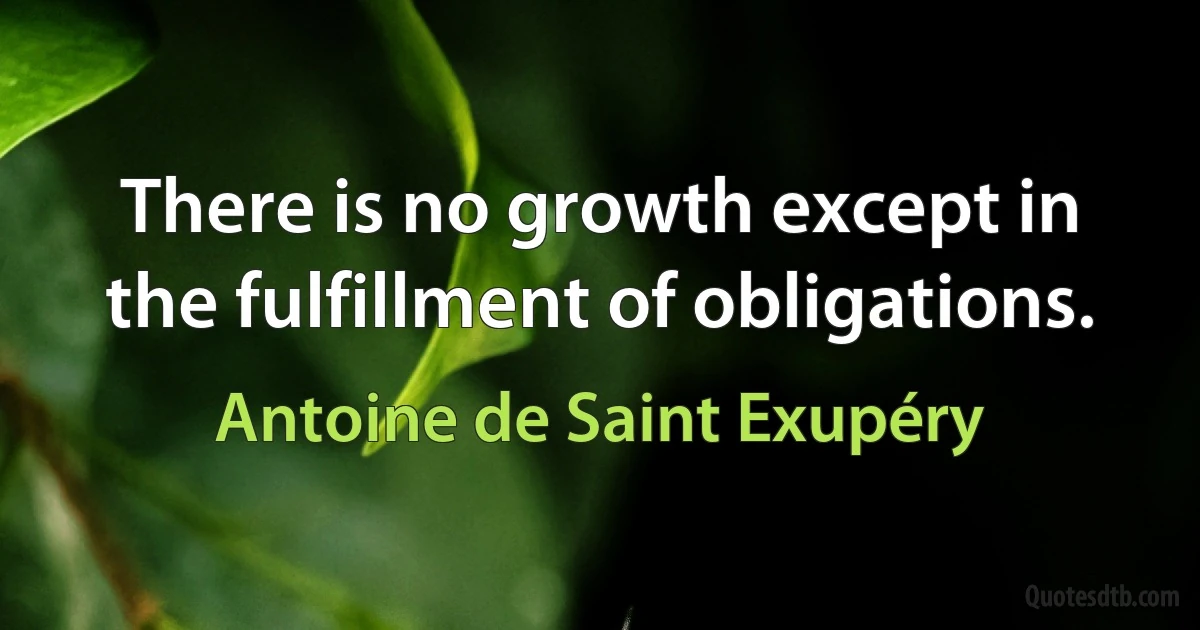 There is no growth except in the fulfillment of obligations.

Antoine de Saint Exupéry

Quotesdtb.com